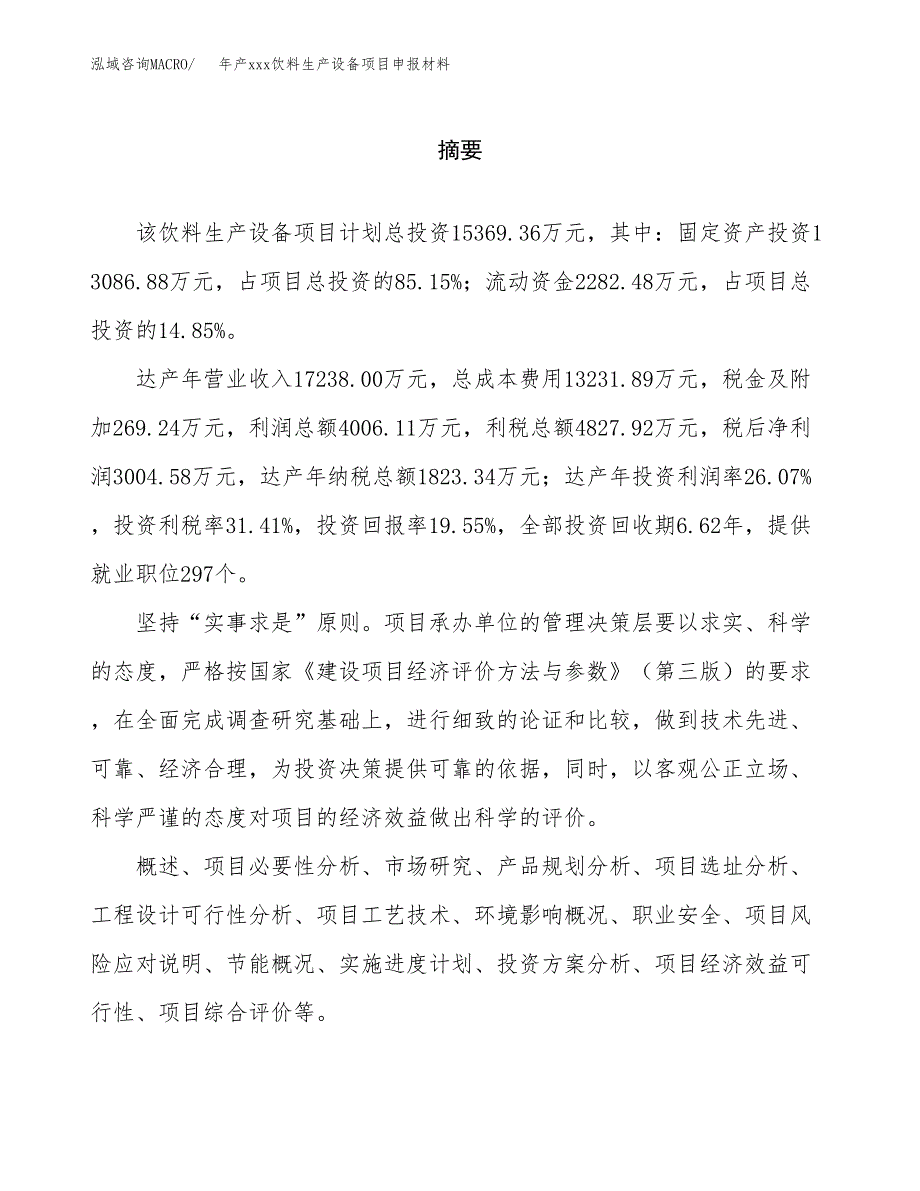 泓域咨询MACRO/　年产xxx饮料生产设备项目申报材料

摘要

该饮料生产设备项目计划总投资15369.36万元，其中：固定资产投资13086.88万元，占项目总投资的85.15%；流动资金2282.48万元，占项目总投资的14.85%。

达产年营业收入17238.00万元，总成本费用13231.89万元，税金及附加269.24万元，利润总额4006.11万元，利税总额4827.92万元，税后净利润3004.58万元，达产年纳税总额1823.34万元；达产年投资利润率26.07%，投资利税率31.41%，投资回报率19.55%，全部投资回收期6.62年，提供就业职位297个。

坚持“实事求是”原则。项目承办单位的管理决策层要以求实、科学的态度，严格按国家《建设项目经济评价方法与参数》（第三版）的要求，在全面完成调查研究基础上，进行细致的论证和比较，做到技术先进、可靠、经济合理，为投资决策提供可靠的依据，同时，以客观公正立场、科学严谨的态度对项目的经济效益做出科学的评价。

概述、项目必要性分析、市场研究、产品规划分析、项目选址分析、工程设计可行性分析、项目工艺技术、环境影响概况、职业安全、项目风险应对说明、节能概况、实施进度计划、投资方案分析、项目经济效益可行性、项目综合评价等。